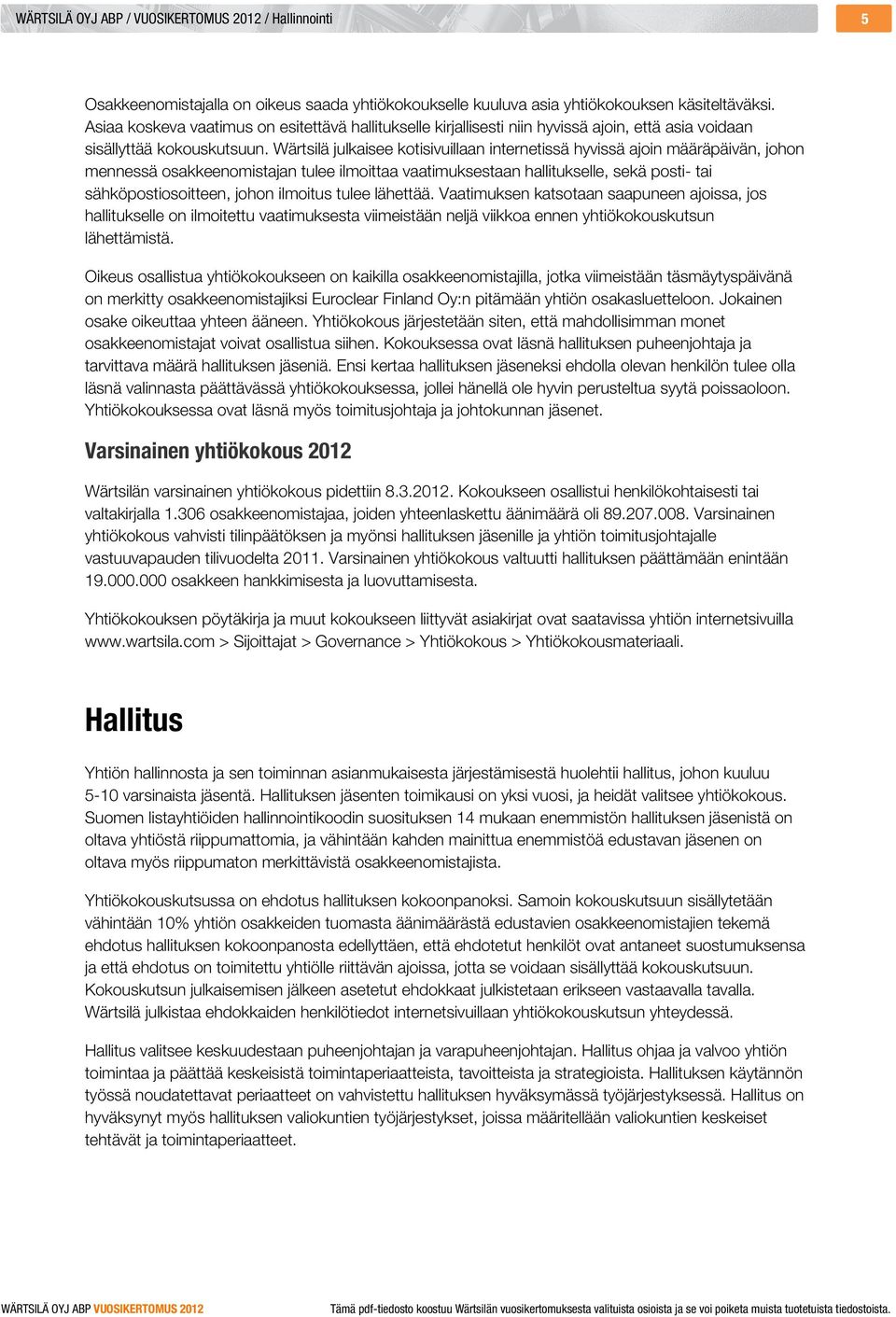 WÄRTSILÄ OYJ ABP / VUOSIKERTOMUS 2012 / Hallinnointi

5

Osakkeenomistajalla on oikeus saada yhtiökokoukselle kuuluva asia yhtiökokouksen käsiteltäväksi. Asiaa koskeva vaatimus on esitettävä hallitukselle kirjallisesti niin hyvissä ajoin, että asia voidaan sisällyttää kokouskutsuun. Wärtsilä julkaisee kotisivuillaan internetissä hyvissä ajoin määräpäivän, johon mennessä osakkeenomistajan tulee ilmoittaa vaatimuksestaan hallitukselle, sekä posti- tai sähköpostiosoitteen, johon ilmoitus tulee lähettää. Vaatimuksen katsotaan saapuneen ajoissa, jos hallitukselle on ilmoitettu vaatimuksesta viimeistään neljä viikkoa ennen yhtiökokouskutsun lähettämistä.

Oikeus osallistua yhtiökokoukseen on kaikilla osakkeenomistajilla, jotka viimeistään täsmäytyspäivänä on merkitty osakkeenomistajiksi Euroclear Finland Oy:n pitämään yhtiön osakasluetteloon. Jokainen osake oikeuttaa yhteen ääneen. Yhtiökokous järjestetään siten, että mahdollisimman monet osakkeenomistajat voivat osallistua siihen. Kokouksessa ovat läsnä hallituksen puheenjohtaja ja tarvittava määrä hallituksen jäseniä. Ensi kertaa hallituksen jäseneksi ehdolla olevan henkilön tulee olla läsnä valinnasta päättävässä yhtiökokouksessa, jollei hänellä ole hyvin perusteltua syytä poissaoloon. Yhtiökokouksessa ovat läsnä myös toimitusjohtaja ja johtokunnan jäsenet.

Varsinainen yhtiökokous 2012

Wärtsilän varsinainen yhtiökokous pidettiin 8.3.2012. Kokoukseen osallistui henkilökohtaisesti tai valtakirjalla 1.306 osakkeenomistajaa, joiden yhteenlaskettu äänimäärä oli 89.207.008. Varsinainen yhtiökokous vahvisti tilinpäätöksen ja myönsi hallituksen jäsenille ja yhtiön toimitusjohtajalle vastuuvapauden tilivuodelta 2011. Varsinainen yhtiökokous valtuutti hallituksen päättämään enintään 19.000.000 osakkeen hankkimisesta ja luovuttamisesta.

Yhtiökokouksen pöytäkirja ja muut kokoukseen liittyvät asiakirjat ovat saatavissa yhtiön internetsivuilla www.wartsila.com > Sijoittajat > Governance > Yhtiökokous > Yhtiökokousmateriaali.

Hallitus

Yhtiön hallinnosta ja sen toiminnan asianmukaisesta järjestämisestä huolehtii hallitus, johon kuuluu 5-10 varsinaista jäsentä. Hallituksen jäsenten toimikausi on yksi vuosi, ja heidät valitsee yhtiökokous. Suomen listayhtiöiden hallinnointikoodin suosituksen 14 mukaan enemmistön hallituksen jäsenistä on oltava yhtiöstä riippumattomia, ja vähintään kahden mainittua enemmistöä edustavan jäsenen on oltava myös riippumaton merkittävistä osakkeenomistajista.

Yhtiökokouskutsussa on ehdotus hallituksen kokoonpanoksi. Samoin kokouskutsuun sisällytetään vähintään 10% yhtiön osakkeiden tuomasta äänimäärästä edustavien osakkeenomistajien tekemä ehdotus hallituksen kokoonpanosta edellyttäen, että ehdotetut henkilöt ovat antaneet suostumuksensa ja että ehdotus on toimitettu yhtiölle riittävän ajoissa, jotta se voidaan sisällyttää kokouskutsuun. Kokouskutsun julkaisemisen jälkeen asetetut ehdokkaat julkistetaan erikseen vastaavalla tavalla. Wärtsilä julkistaa ehdokkaiden henkilötiedot internetsivuillaan yhtiökokouskutsun yhteydessä.

Hallitus valitsee keskuudestaan puheenjohtajan ja varapuheenjohtajan. Hallitus ohjaa ja valvoo yhtiön toimintaa ja päättää keskeisistä toimintaperiaatteista, tavoitteista ja strategioista. Hallituksen käytännön työssä noudatettavat periaatteet on vahvistettu hallituksen hyväksymässä työjärjestyksessä. Hallitus on hyväksynyt myös hallituksen valiokuntien työjärjestykset, joissa määritellään valiokuntien keskeiset tehtävät ja toimintaperiaatteet.

WÄRTSILÄ OYJ ABP VUOSIKERTOMUS 2012

Tämä pdf-tiedosto koostuu Wärtsilän vuosikertomuksesta valituista osioista ja se voi poiketa muista tuotetuista tiedostoista.